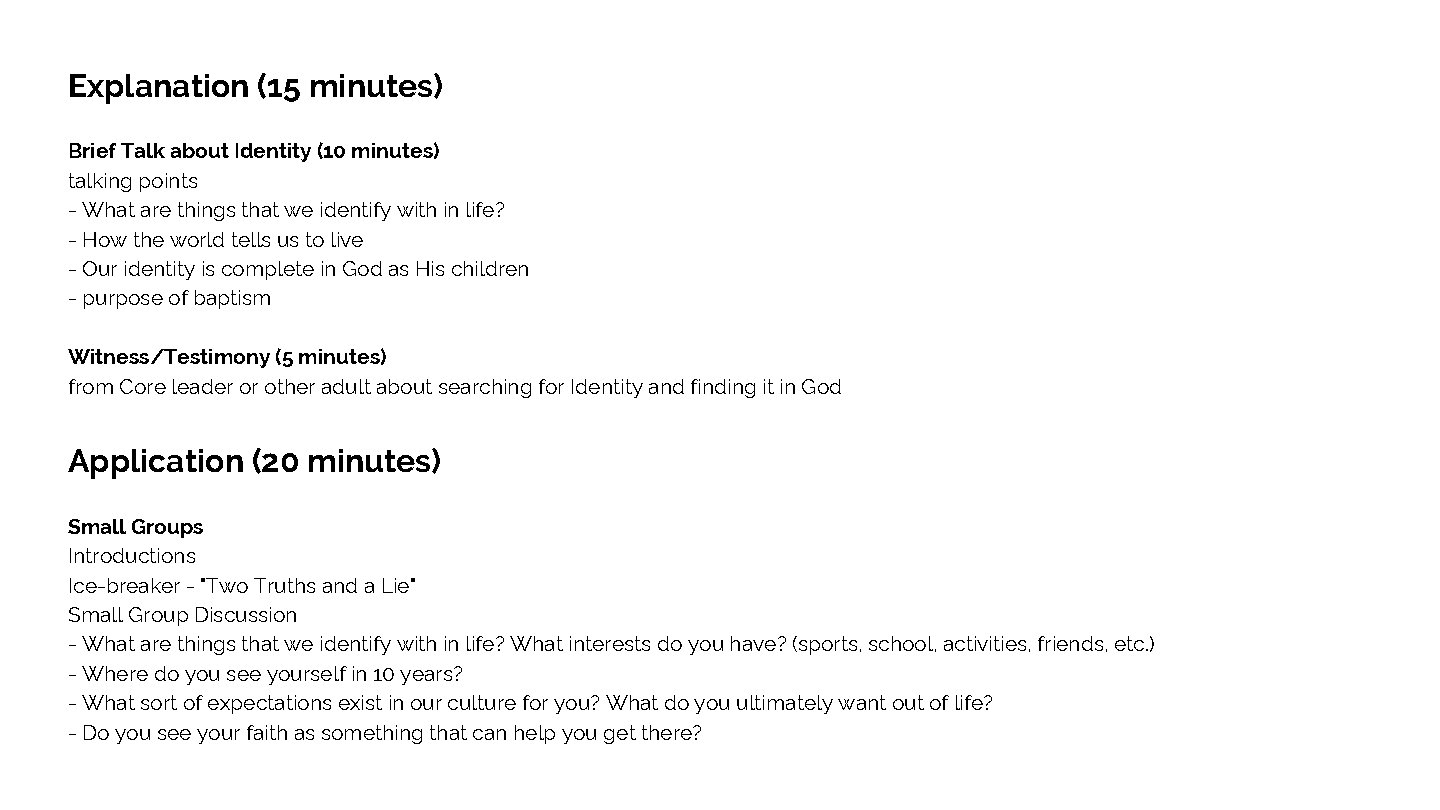 Explanation (15 minutes)

Brief Talk about Identity (10 minutes)
talking points
- What are things that we identify with in life?
- How the world tells us to live
- Our identity is complete in God as His children
- purpose of baptism

Witness/Testimony (5 minutes)
from Core leader or other adult about searching for Identity and finding it in God

Application (20 minutes)

Small Groups
Introductions
Ice-breaker - "Two Truths and a Lie"
Small Group Discussion
- What are things that we identify with in life? What interests do you have? (sports, school, activities, friends, etc.)
- Where do you see yourself in 10 years?
- What sort of expectations exist in our culture for you? What do you ultimately want out of life?
- Do you see your faith as something that can help you get there?